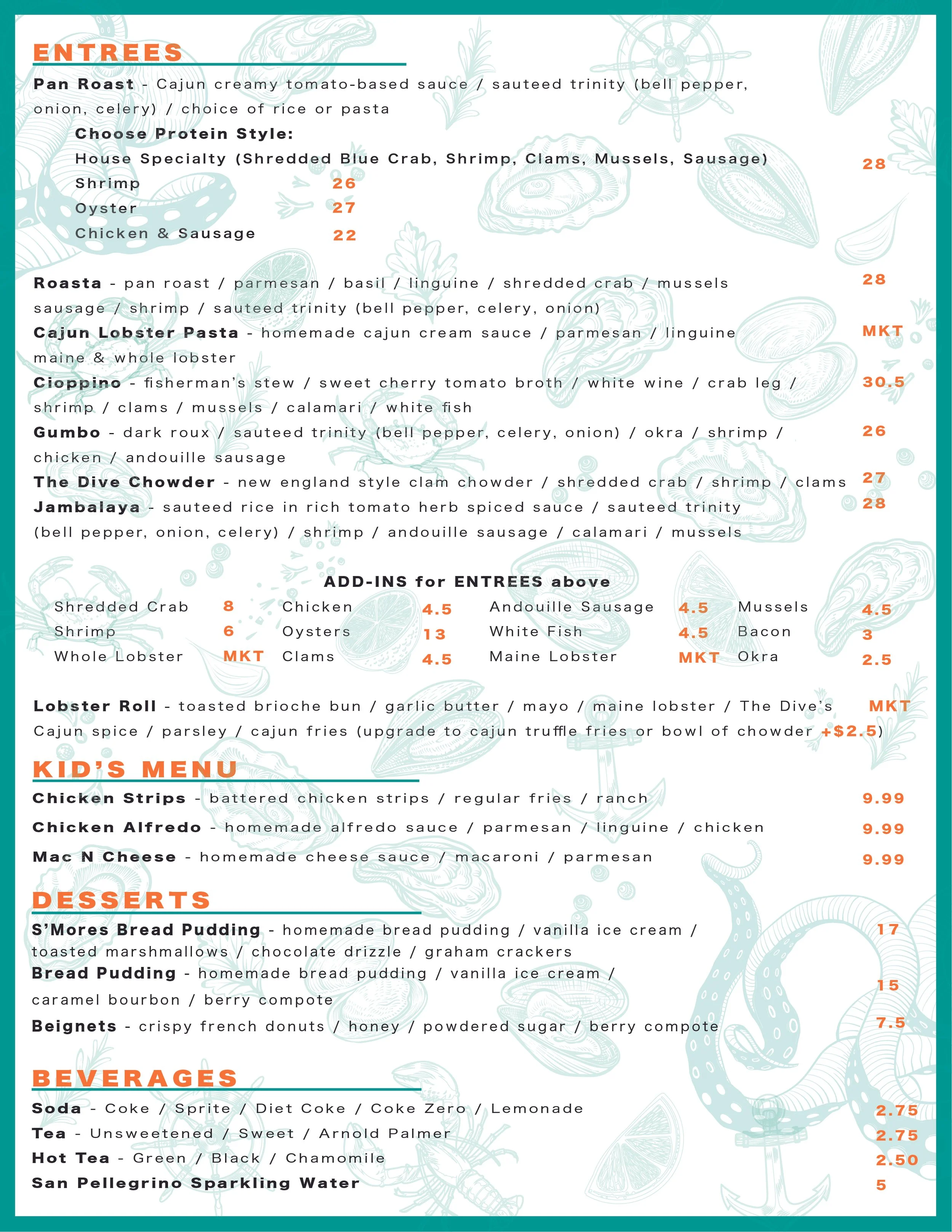 ENTREES

Pan Roast - Cajun creamy tomato-based sauce / sauteed trinity (bell pepper, onion, celery) / choice of rice or pasta

Choose Protein Style:

House Specialty (Shredded Blue Crab, Shrimp, Clams, Mussels, Sausage) 28

Shrimp 26

Oyster 27

Chicken & Sausage 22

Roasta - pan roast / parmesan / basil / linguine / shredded crab / mussels sausage / shrimp / sauteed trinity (bell pepper, celery, onion) 28

Cajun Lobster Pasta - homemade cajun cream sauce / parmesan / linguine maine & whole lobster MKT

Cioppino - fisherman's stew / sweet cherry tomato broth / white wine / crab leg / shrimp / clams / mussels / calamari / white fish 30.5

Gumbo - dark roux / sauteed trinity (bell pepper, celery, onion) / okra / shrimp / chicken / andouille sausage 26

The Dive Chowder - new england style clam chowder / shredded crab / shrimp / clams 27

Jambalaya - sauteed rice in rich tomato herb spiced sauce / sauteed trinity (bell pepper, onion, celery) / shrimp / andouille sausage / calamari / mussels 28

ADD-INS for ENTREES above

| Shredded Crab | 8 | Chicken | 4.5 | Andouille Sausage | 4.5 | Mussels | 4.5 |
|---|---|---|---|---|---|---|---|
| Shrimp | 6 | Oysters | 13 | White Fish | 4.5 | Bacon | 3 |
| Whole Lobster | MKT | Clams | 4.5 | Maine Lobster | MKT | Okra | 2.5 |

Lobster Roll - toasted brioche bun / garlic butter / mayo / maine lobster / The Dive's Cajun spice / parsley / cajun fries (upgrade to cajun truffle fries or bowl of chowder +$2.5) MKT

KID'S MENU

Chicken Strips - battered chicken strips / regular fries / ranch 9.99

Chicken Alfredo - homemade alfredo sauce / parmesan / linguine / chicken 9.99

Mac N Cheese - homemade cheese sauce / macaroni / parmesan 9.99

DESSERTS

S'Mores Bread Pudding - homemade bread pudding / vanilla ice cream / toasted marshmallows / chocolate drizzle / graham crackers 17

Bread Pudding - homemade bread pudding / vanilla ice cream / caramel bourbon / berry compote 15

Beignets - crispy french donuts / honey / powdered sugar / berry compote 7.5

BEVERAGES

Soda - Coke / Sprite / Diet Coke / Coke Zero / Lemonade 2.75

Tea - Unsweetened / Sweet / Arnold Palmer 2.75

Hot Tea - Green / Black / Chamomile 2.50

San Pellegrino Sparkling Water 5